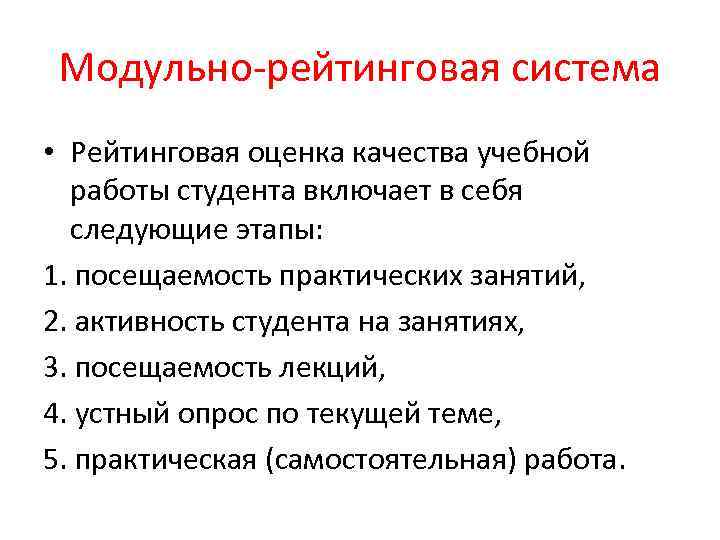 Модульно-рейтинговая система

• Рейтинговая оценка качества учебной работы студента включает в себя следующие этапы:

1. посещаемость практических занятий,

2. активность студента на занятиях,

3. посещаемость лекций,

4. устный опрос по текущей теме,

5. практическая (самостоятельная) работа.